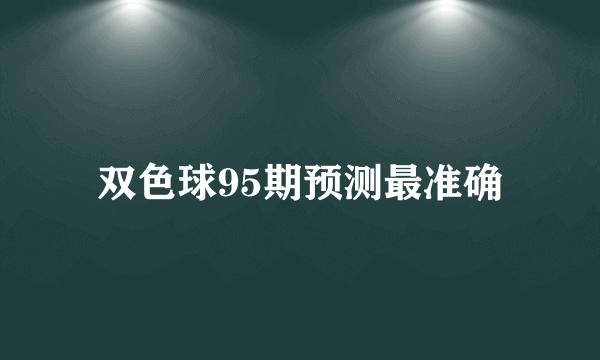 双色球95期预测最准确